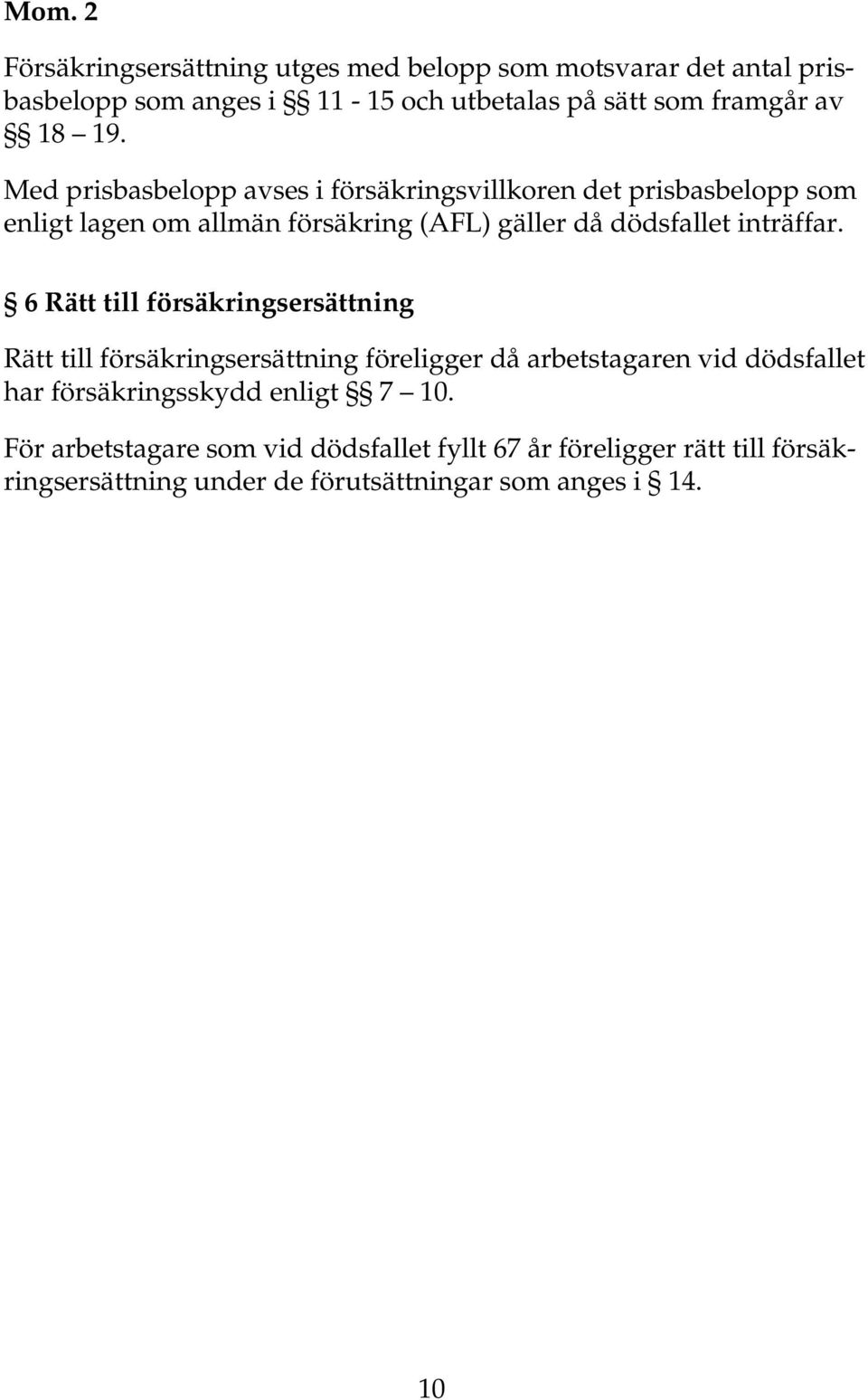 Mom. 2

Försäkringsersättning utges med belopp som motsvarar det antal prisbasbelopp som anges i §§ 11 - 15 och utbetalas på sätt som framgår av §§ 18 – 19.

Med prisbasbelopp avses i försäkringsvillkoren det prisbasbelopp som enligt lagen om allmän försäkring (AFL) gäller då dödsfallet inträffar.

§ 6 Rätt till försäkringsersättning

Rätt till försäkringsersättning föreligger då arbetstagaren vid dödsfallet har försäkringsskydd enligt §§ 7 – 10.

För arbetstagare som vid dödsfallet fyllt 67 år föreligger rätt till försäkringsersättning under de förutsättningar som anges i § 14.

10